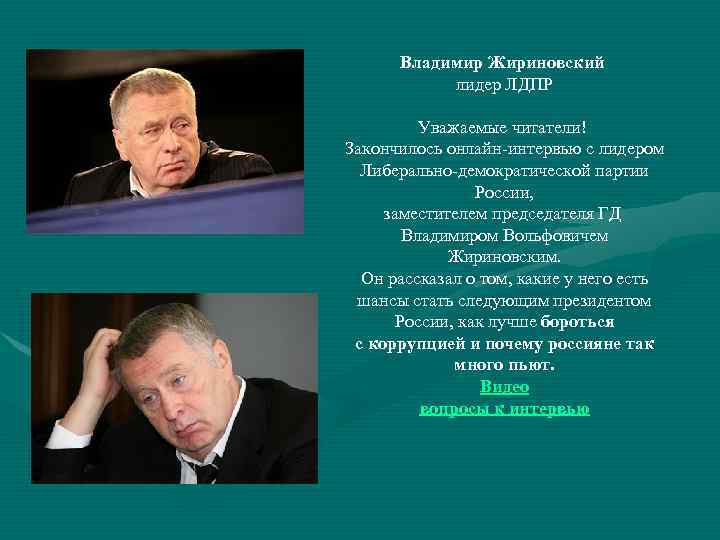 Владимир Жириновский
лидер ЛДПР

Уважаемые читатели!
Закончилось онлайн-интервью с лидером Либерально-демократической партии России,
заместителем председателя ГД
Владимиром Вольфовичем Жириновским.
Он рассказал о том, какие у него есть шансы стать следующим президентом России, как лучше бороться с коррупцией и почему россияне так много пьют.
Видео
вопросы к интервью